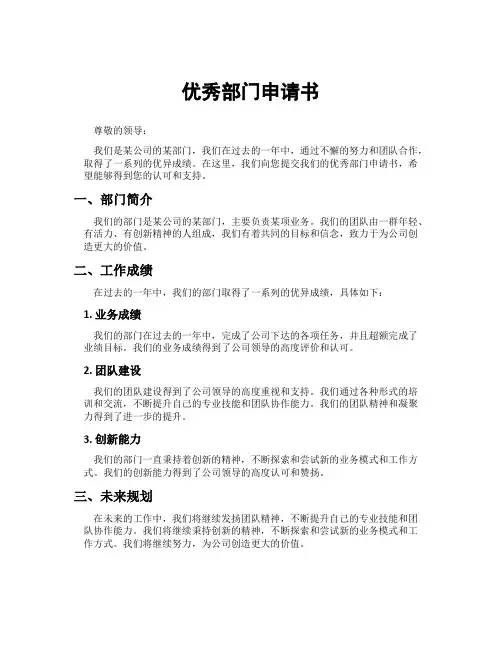 优秀部门申请书

尊敬的领导：

我们是某公司的某部门，我们在过去的一年中，通过不懈的努力和团队合作，取得了一系列的优异成绩。在这里，我们向您提交我们的优秀部门申请书，希望能够得到您的认可和支持。

一、部门简介

我们的部门是某公司的某部门，主要负责某项业务。我们的团队由一群年轻、有活力、有创新精神的人组成，我们有着共同的目标和信念，致力于为公司创造更大的价值。

二、工作成绩

在过去的一年中，我们的部门取得了一系列的优异成绩，具体如下：

1. 业务成绩

我们的部门在过去的一年中，完成了公司下达的各项任务，并且超额完成了业绩目标。我们的业务成绩得到了公司领导的高度评价和认可。

2. 团队建设

我们的团队建设得到了公司领导的高度重视和支持。我们通过各种形式的培训和交流，不断提升自己的专业技能和团队协作能力。我们的团队精神和凝聚力得到了进一步的提升。

3. 创新能力

我们的部门一直秉持着创新的精神，不断探索和尝试新的业务模式和工作方式。我们的创新能力得到了公司领导的高度认可和赞扬。

三、未来规划

在未来的工作中，我们将继续发扬团队精神，不断提升自己的专业技能和团队协作能力。我们将继续秉持创新的精神，不断探索和尝试新的业务模式和工作方式。我们将继续努力，为公司创造更大的价值。